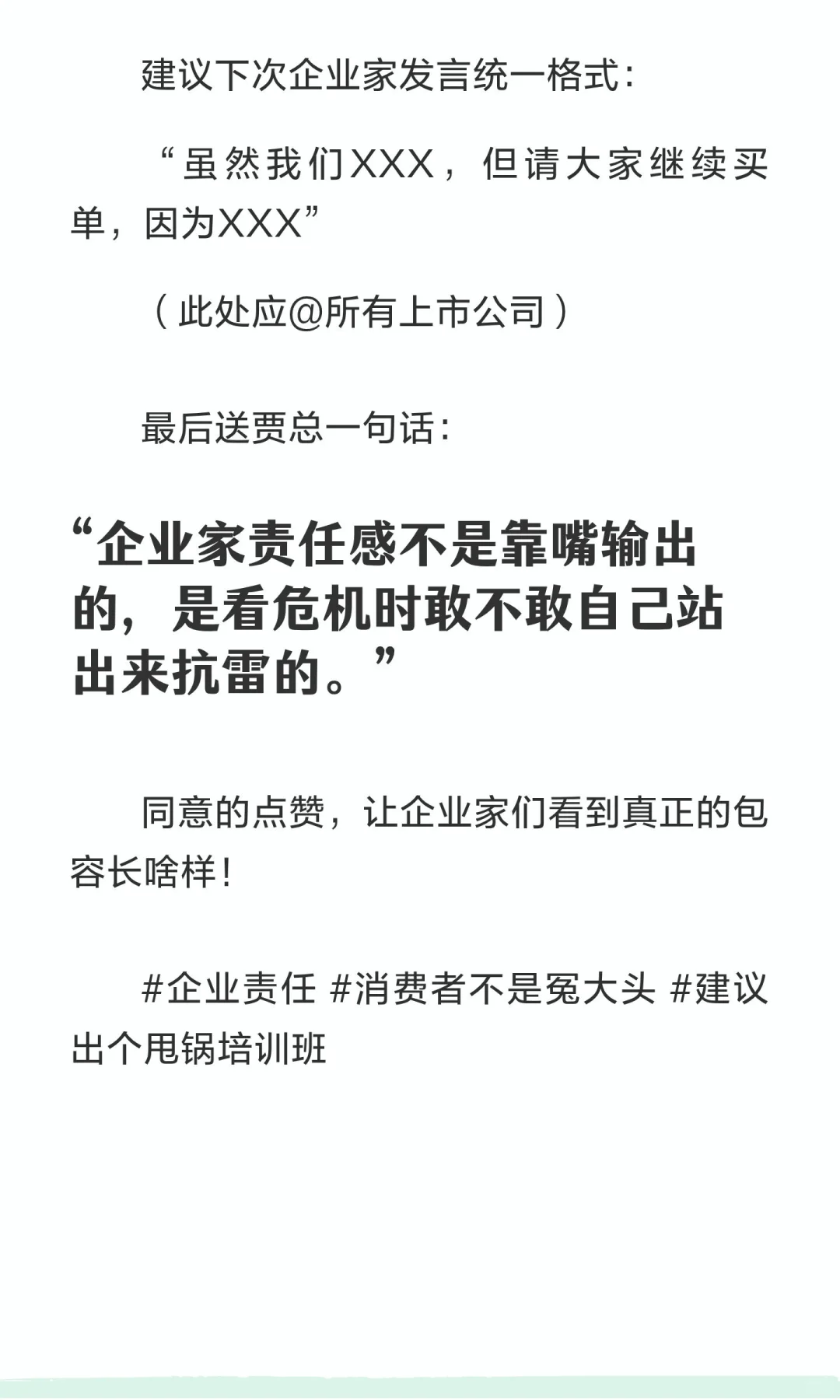 建议下次企业家发言统一格式：

“虽然我们XXX，但请大家继续买单，因为XXX”

（此处应@所有上市公司）

最后送贾总一句话：

“企业家责任感不是靠嘴输出的，是看危机时敢不敢自己站出来抗雷的。”

同意的点赞，让企业家们看到真正的包容长啥样！

#企业责任 #消费者不是冤大头 #建议出个甩锅培训班